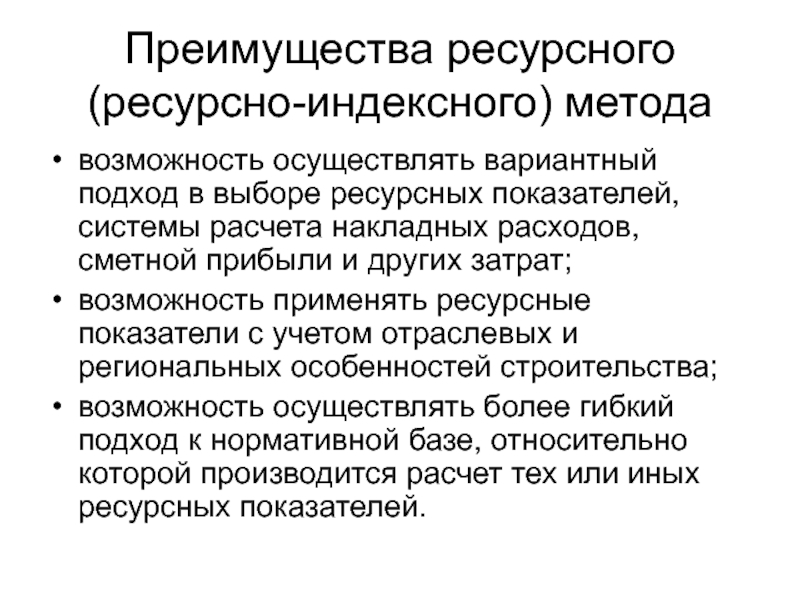 Преимущества ресурсного (ресурсно-индексного) метода

• возможность осуществлять вариантный подход в выборе ресурсных показателей, системы расчета накладных расходов, сметной прибыли и других затрат;
• возможность применять ресурсные показатели с учетом отраслевых и региональных особенностей строительства;
• возможность осуществлять более гибкий подход к нормативной базе, относительно которой производится расчет тех или иных ресурсных показателей.